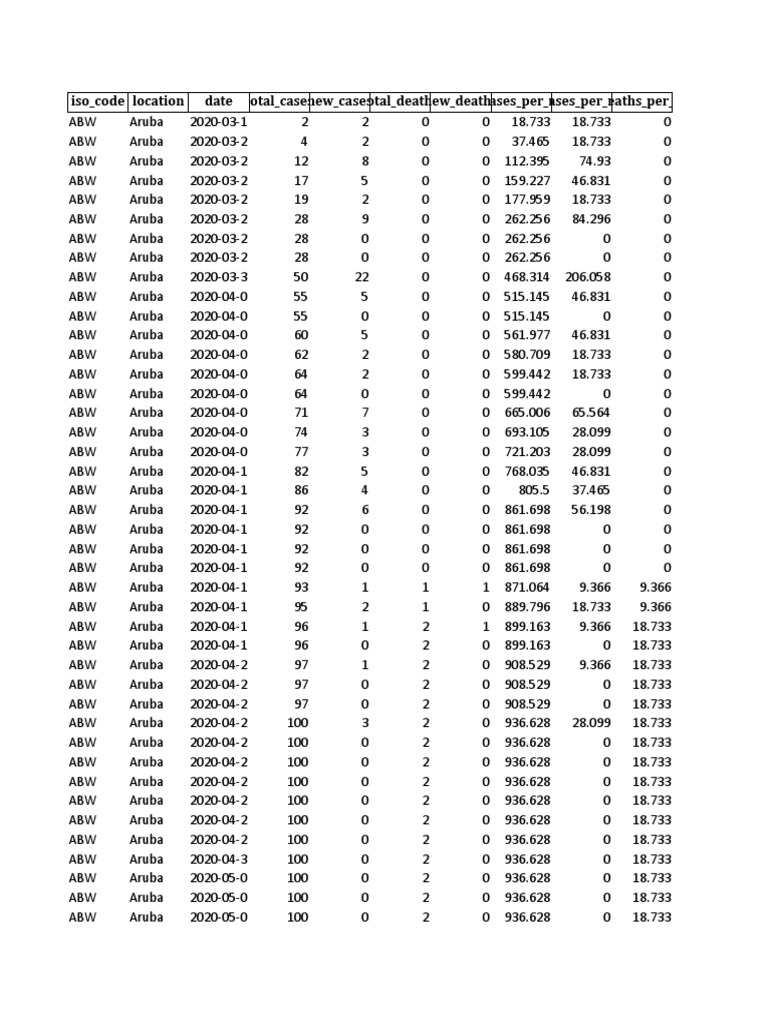 | iso_code | location | date | otal_case | new_case | otal_death | ew_death | ases_per_ | ases_per_ | aths_per_ |
|---|---|---|---|---|---|---|---|---|---|
| ABW | Aruba | 2020-03-1 | 2 | 2 | 0 | 0 | 18.733 | 18.733 | 0 |
| ABW | Aruba | 2020-03-2 | 4 | 2 | 0 | 0 | 37.465 | 18.733 | 0 |
| ABW | Aruba | 2020-03-2 | 12 | 8 | 0 | 0 | 112.395 | 74.93 | 0 |
| ABW | Aruba | 2020-03-2 | 17 | 5 | 0 | 0 | 159.227 | 46.831 | 0 |
| ABW | Aruba | 2020-03-2 | 19 | 2 | 0 | 0 | 177.959 | 18.733 | 0 |
| ABW | Aruba | 2020-03-2 | 28 | 9 | 0 | 0 | 262.256 | 84.296 | 0 |
| ABW | Aruba | 2020-03-2 | 28 | 0 | 0 | 0 | 262.256 | 0 | 0 |
| ABW | Aruba | 2020-03-2 | 28 | 0 | 0 | 0 | 262.256 | 0 | 0 |
| ABW | Aruba | 2020-03-3 | 50 | 22 | 0 | 0 | 468.314 | 206.058 | 0 |
| ABW | Aruba | 2020-04-0 | 55 | 5 | 0 | 0 | 515.145 | 46.831 | 0 |
| ABW | Aruba | 2020-04-0 | 55 | 0 | 0 | 0 | 515.145 | 0 | 0 |
| ABW | Aruba | 2020-04-0 | 60 | 5 | 0 | 0 | 561.977 | 46.831 | 0 |
| ABW | Aruba | 2020-04-0 | 62 | 2 | 0 | 0 | 580.709 | 18.733 | 0 |
| ABW | Aruba | 2020-04-0 | 64 | 2 | 0 | 0 | 599.442 | 18.733 | 0 |
| ABW | Aruba | 2020-04-0 | 64 | 0 | 0 | 0 | 599.442 | 0 | 0 |
| ABW | Aruba | 2020-04-0 | 71 | 7 | 0 | 0 | 665.006 | 65.564 | 0 |
| ABW | Aruba | 2020-04-0 | 74 | 3 | 0 | 0 | 693.105 | 28.099 | 0 |
| ABW | Aruba | 2020-04-0 | 77 | 3 | 0 | 0 | 721.203 | 28.099 | 0 |
| ABW | Aruba | 2020-04-1 | 82 | 5 | 0 | 0 | 768.035 | 46.831 | 0 |
| ABW | Aruba | 2020-04-1 | 86 | 4 | 0 | 0 | 805.5 | 37.465 | 0 |
| ABW | Aruba | 2020-04-1 | 92 | 6 | 0 | 0 | 861.698 | 56.198 | 0 |
| ABW | Aruba | 2020-04-1 | 92 | 0 | 0 | 0 | 861.698 | 0 | 0 |
| ABW | Aruba | 2020-04-1 | 92 | 0 | 0 | 0 | 861.698 | 0 | 0 |
| ABW | Aruba | 2020-04-1 | 92 | 0 | 0 | 0 | 861.698 | 0 | 0 |
| ABW | Aruba | 2020-04-1 | 93 | 1 | 1 | 1 | 871.064 | 9.366 | 9.366 |
| ABW | Aruba | 2020-04-1 | 95 | 2 | 1 | 0 | 889.796 | 18.733 | 9.366 |
| ABW | Aruba | 2020-04-1 | 96 | 1 | 2 | 1 | 899.163 | 9.366 | 18.733 |
| ABW | Aruba | 2020-04-1 | 96 | 0 | 2 | 0 | 899.163 | 0 | 18.733 |
| ABW | Aruba | 2020-04-2 | 97 | 1 | 2 | 0 | 908.529 | 9.366 | 18.733 |
| ABW | Aruba | 2020-04-2 | 97 | 0 | 2 | 0 | 908.529 | 0 | 18.733 |
| ABW | Aruba | 2020-04-2 | 97 | 0 | 2 | 0 | 908.529 | 0 | 18.733 |
| ABW | Aruba | 2020-04-2 | 100 | 3 | 2 | 0 | 936.628 | 28.099 | 18.733 |
| ABW | Aruba | 2020-04-2 | 100 | 0 | 2 | 0 | 936.628 | 0 | 18.733 |
| ABW | Aruba | 2020-04-2 | 100 | 0 | 2 | 0 | 936.628 | 0 | 18.733 |
| ABW | Aruba | 2020-04-2 | 100 | 0 | 2 | 0 | 936.628 | 0 | 18.733 |
| ABW | Aruba | 2020-04-2 | 100 | 0 | 2 | 0 | 936.628 | 0 | 18.733 |
| ABW | Aruba | 2020-04-2 | 100 | 0 | 2 | 0 | 936.628 | 0 | 18.733 |
| ABW | Aruba | 2020-04-2 | 100 | 0 | 2 | 0 | 936.628 | 0 | 18.733 |
| ABW | Aruba | 2020-04-3 | 100 | 0 | 2 | 0 | 936.628 | 0 | 18.733 |
| ABW | Aruba | 2020-05-0 | 100 | 0 | 2 | 0 | 936.628 | 0 | 18.733 |
| ABW | Aruba | 2020-05-0 | 100 | 0 | 2 | 0 | 936.628 | 0 | 18.733 |
| ABW | Aruba | 2020-05-0 | 100 | 0 | 2 | 0 | 936.628 | 0 | 18.733 |